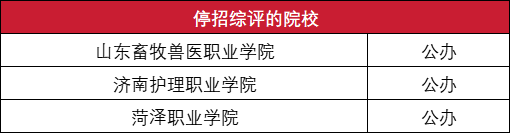 | 停招综评的院校 | |
|---|---|
| 山东畜牧兽医职业学院 | 公办 |
| 济南护理职业学院 | 公办 |
| 菏泽职业学院 | 公办 |